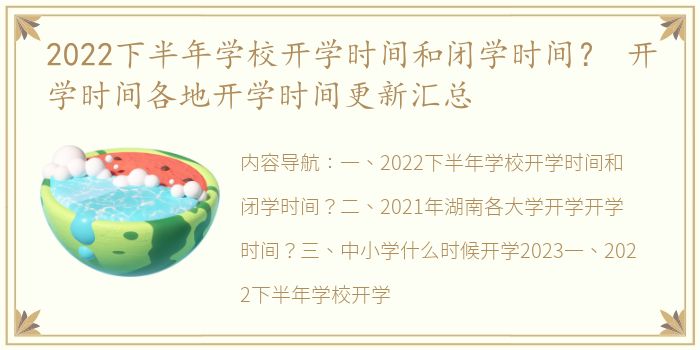 2022下半年学校开学时间和闭学时间？ 开学时间各地开学时间更新汇总

内容导航：一、2022下半年学校开学时间和闭学时间？二、2021年湖南各大学开学开学时间？三、中小学什么时候开学2023一、2022下半年学校开学